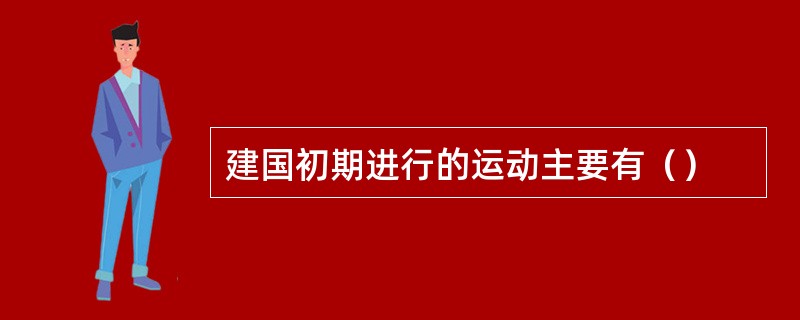 建国初期进行的运动主要有（）